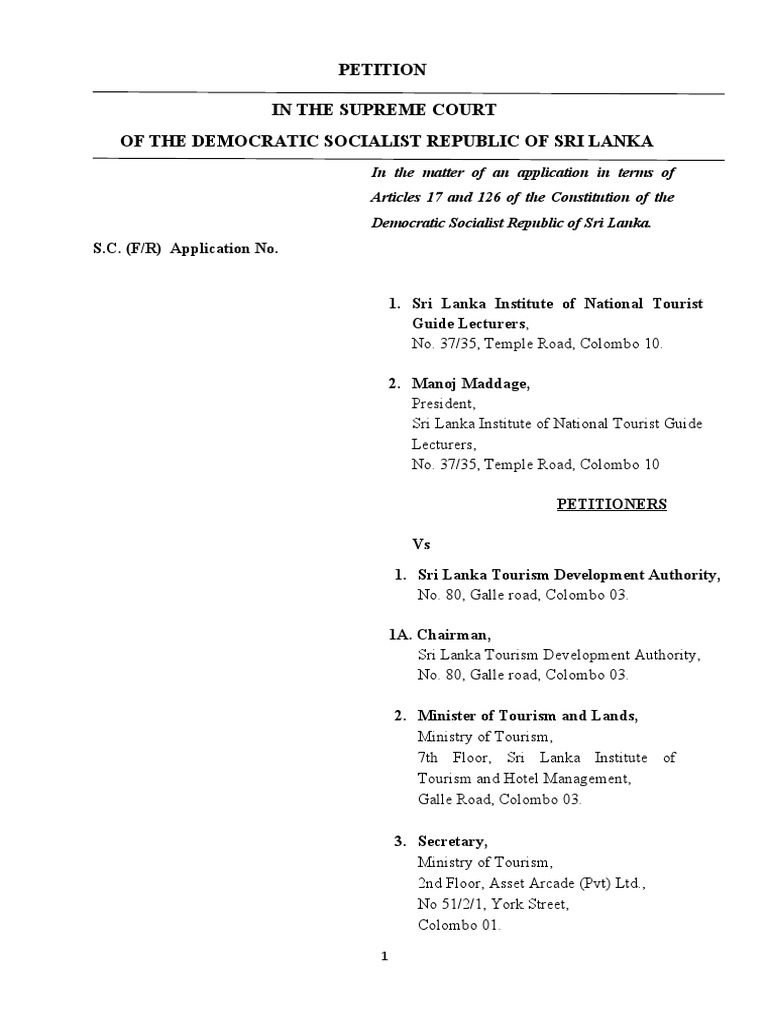 PETITION

IN THE SUPREME COURT

OF THE DEMOCRATIC SOCIALIST REPUBLIC OF SRI LANKA

In the matter of an application in terms of Articles 17 and 126 of the Constitution of the Democratic Socialist Republic of Sri Lanka.

S.C. (F/R) Application No.

1. Sri Lanka Institute of National Tourist Guide Lecturers,
No. 37/35, Temple Road, Colombo 10.

2. Manoj Maddage,
President,
Sri Lanka Institute of National Tourist Guide Lecturers,
No. 37/35, Temple Road, Colombo 10

PETITIONERS

Vs

1. Sri Lanka Tourism Development Authority,
No. 80, Galle road, Colombo 03.

1A. Chairman,
Sri Lanka Tourism Development Authority,
No. 80, Galle road, Colombo 03.

2. Minister of Tourism and Lands,
Ministry of Tourism,
7th Floor, Sri Lanka Institute of Tourism and Hotel Management,
Galle Road, Colombo 03.

3. Secretary,
Ministry of Tourism,
2nd Floor, Asset Arcade (Pvt) Ltd.,
No 51/2/1, York Street,
Colombo 01.

1